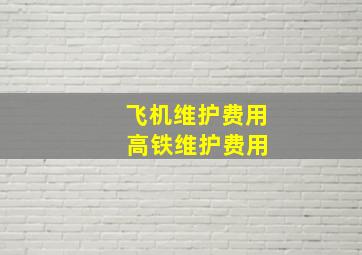 飞机维护费用
高铁维护费用